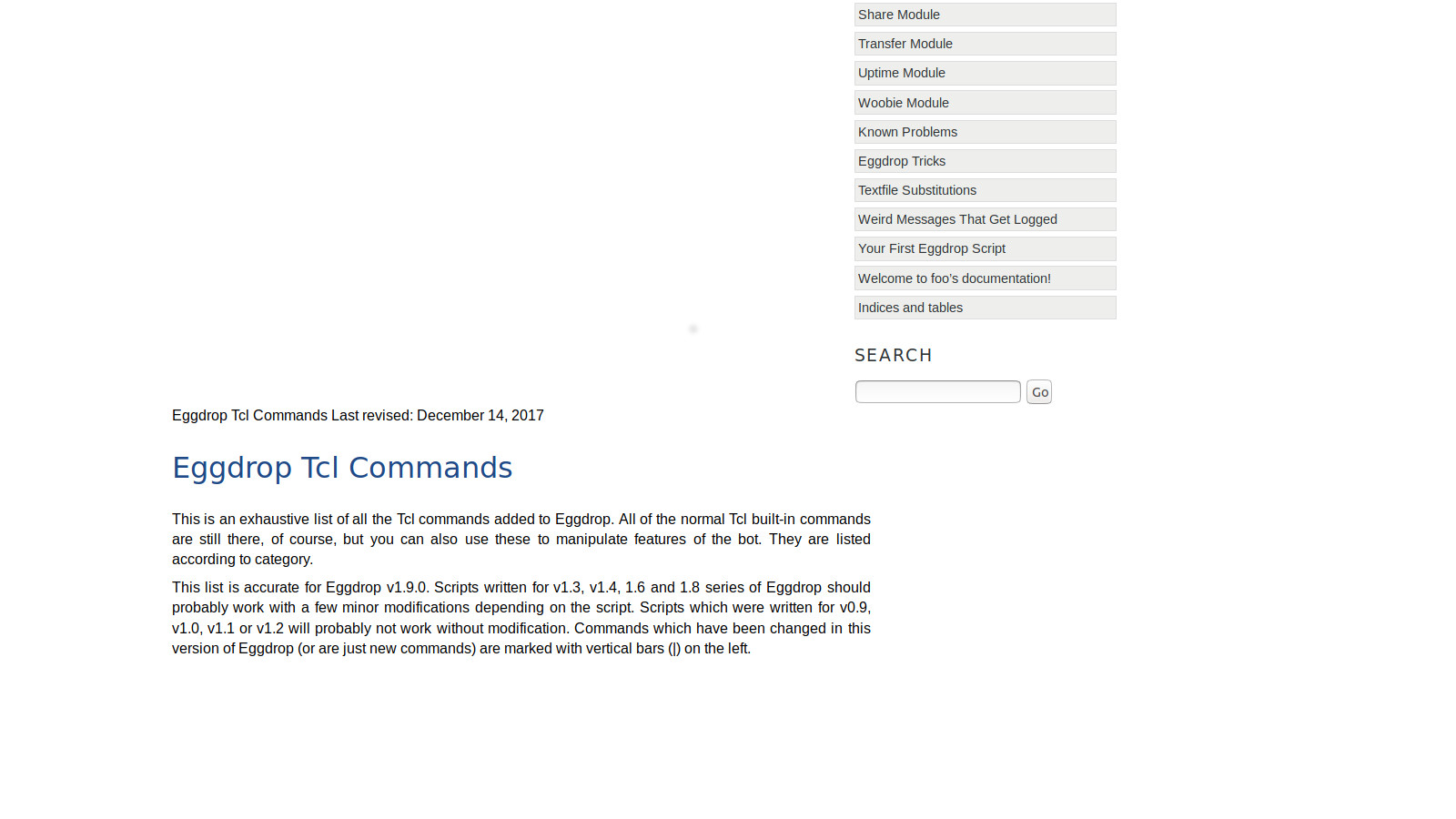 Share Module
Transfer Module
Uptime Module
Woobie Module
Known Problems
Eggdrop Tricks
Textfile Substitutions
Weird Messages That Get Logged
Your First Eggdrop Script
Welcome to foo's documentation!
Indices and tables

SEARCH

Go

Eggdrop Tcl Commands Last revised: December 14, 2017

Eggdrop Tcl Commands

This is an exhaustive list of all the Tcl commands added to Eggdrop. All of the normal Tcl built-in commands are still there, of course, but you can also use these to manipulate features of the bot. They are listed according to category.

This list is accurate for Eggdrop v1.9.0. Scripts written for v1.3, v1.4, 1.6 and 1.8 series of Eggdrop should probably work with a few minor modifications depending on the script. Scripts which were written for v0.9, v1.0, v1.1 or v1.2 will probably not work without modification. Commands which have been changed in this version of Eggdrop (or are just new commands) are marked with vertical bars (|) on the left.